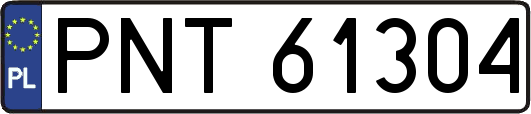 PL

PNT 61304